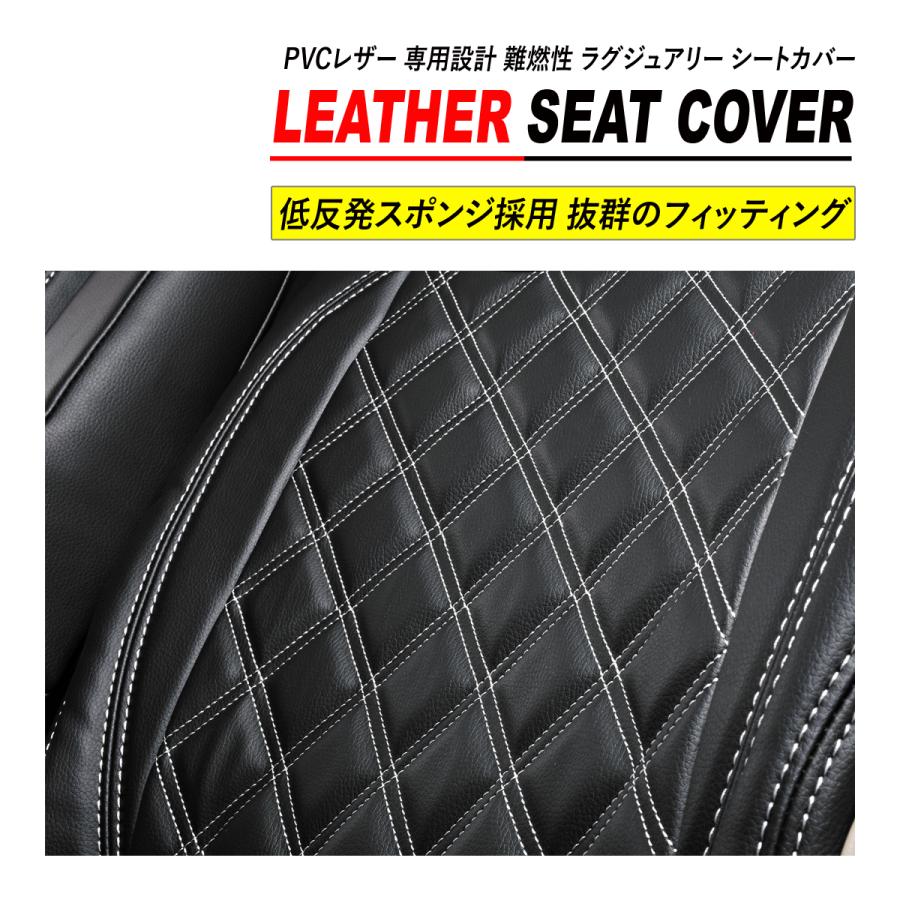 PVCレザー 専用設計 難燃性 ラグジュアリー シートカバー

LEATHER SEAT COVER

低反発スポンジ採用 抜群のフィッティング